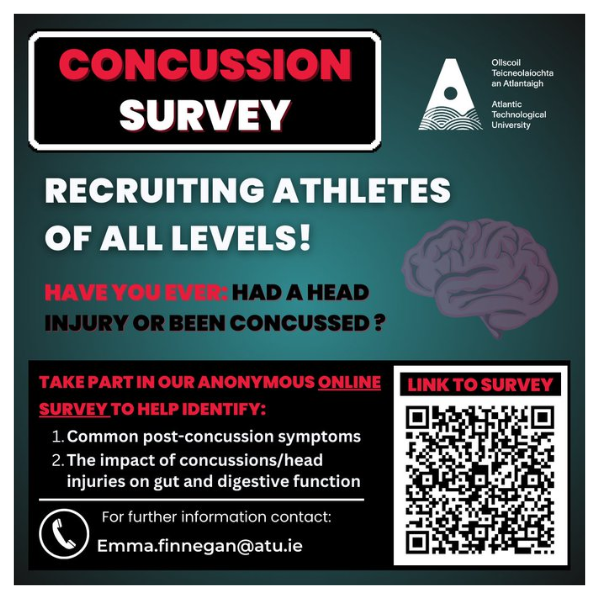 CONCUSSION SURVEY

Ollscoil Teicneolaíochta an Atlantaigh
Atlantic Technological University

RECRUITING ATHLETES OF ALL LEVELS!

HAVE YOU EVER: HAD A HEAD INJURY OR BEEN CONCUSSED ?

TAKE PART IN OUR ANONYMOUS ONLINE SURVEY TO HELP IDENTIFY:

1. Common post-concussion symptoms
2. The impact of concussions/head injuries on gut and digestive function

For further information contact:
Emma.finnegan@atu.ie

LINK TO SURVEY